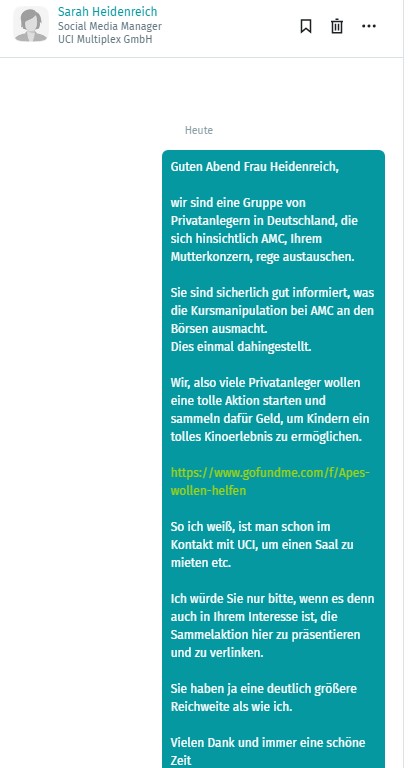 Sarah Heidenreich
Social Media Manager
UCI Multiplex GmbH

Heute

Guten Abend Frau Heidenreich,

wir sind eine Gruppe von Privatanlegern in Deutschland, die sich hinsichtlich AMC, Ihrem Mutterkonzern, rege austauschen.

Sie sind sicherlich gut informiert, was die Kursmanipulation bei AMC an den Börsen ausmacht.
Dies einmal dahingestellt.

Wir, also viele Privatanleger wollen eine tolle Aktion starten und sammeln dafür Geld, um Kindern ein tolles Kinoerlebnis zu ermöglichen.

https://www.gofundme.com/f/Apes-wollen-helfen

So ich weiß, ist man schon im Kontakt mit UCI, um einen Saal zu mieten etc.

Ich würde Sie nur bitte, wenn es denn auch in Ihrem Interesse ist, die Sammelaktion hier zu präsentieren und zu verlinken.

Sie haben ja eine deutlich größere Reichweite als wie ich.

Vielen Dank und immer eine schöne Zeit